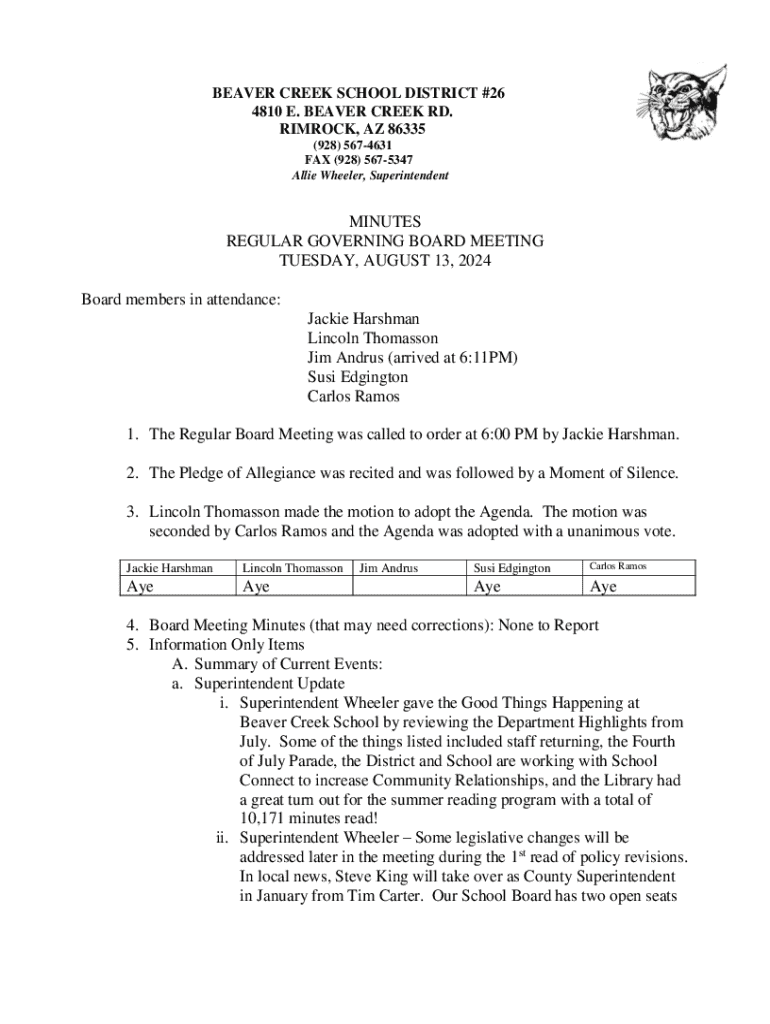 BEAVER CREEK SCHOOL DISTRICT #26
4810 E. BEAVER CREEK RD.
RIMROCK, AZ 86335
(928) 567-4631
FAX (928) 567-5347
Allie Wheeler, Superintendent

MINUTES
REGULAR GOVERNING BOARD MEETING
TUESDAY, AUGUST 13, 2024

Board members in attendance:
Jackie Harshman
Lincoln Thomasson
Jim Andrus (arrived at 6:11PM)
Susi Edgington
Carlos Ramos

1. The Regular Board Meeting was called to order at 6:00 PM by Jackie Harshman.

2. The Pledge of Allegiance was recited and was followed by a Moment of Silence.

3. Lincoln Thomasson made the motion to adopt the Agenda. The motion was seconded by Carlos Ramos and the Agenda was adopted with a unanimous vote.

| Jackie Harshman | Lincoln Thomasson | Jim Andrus | Susi Edgington | Carlos Ramos |
|---|---|---|---|---|
| Aye | Aye | | Aye | Aye |

4. Board Meeting Minutes (that may need corrections): None to Report
5. Information Only Items
A. Summary of Current Events:
a. Superintendent Update
i. Superintendent Wheeler gave the Good Things Happening at Beaver Creek School by reviewing the Department Highlights from July. Some of the things listed included staff returning, the Fourth of July Parade, the District and School are working with School Connect to increase Community Relationships, and the Library had a great turn out for the summer reading program with a total of 10,171 minutes read!
ii. Superintendent Wheeler – Some legislative changes will be addressed later in the meeting during the 1$^{st}$ read of policy revisions. In local news, Steve King will take over as County Superintendent in January from Tim Carter. Our School Board has two open seats